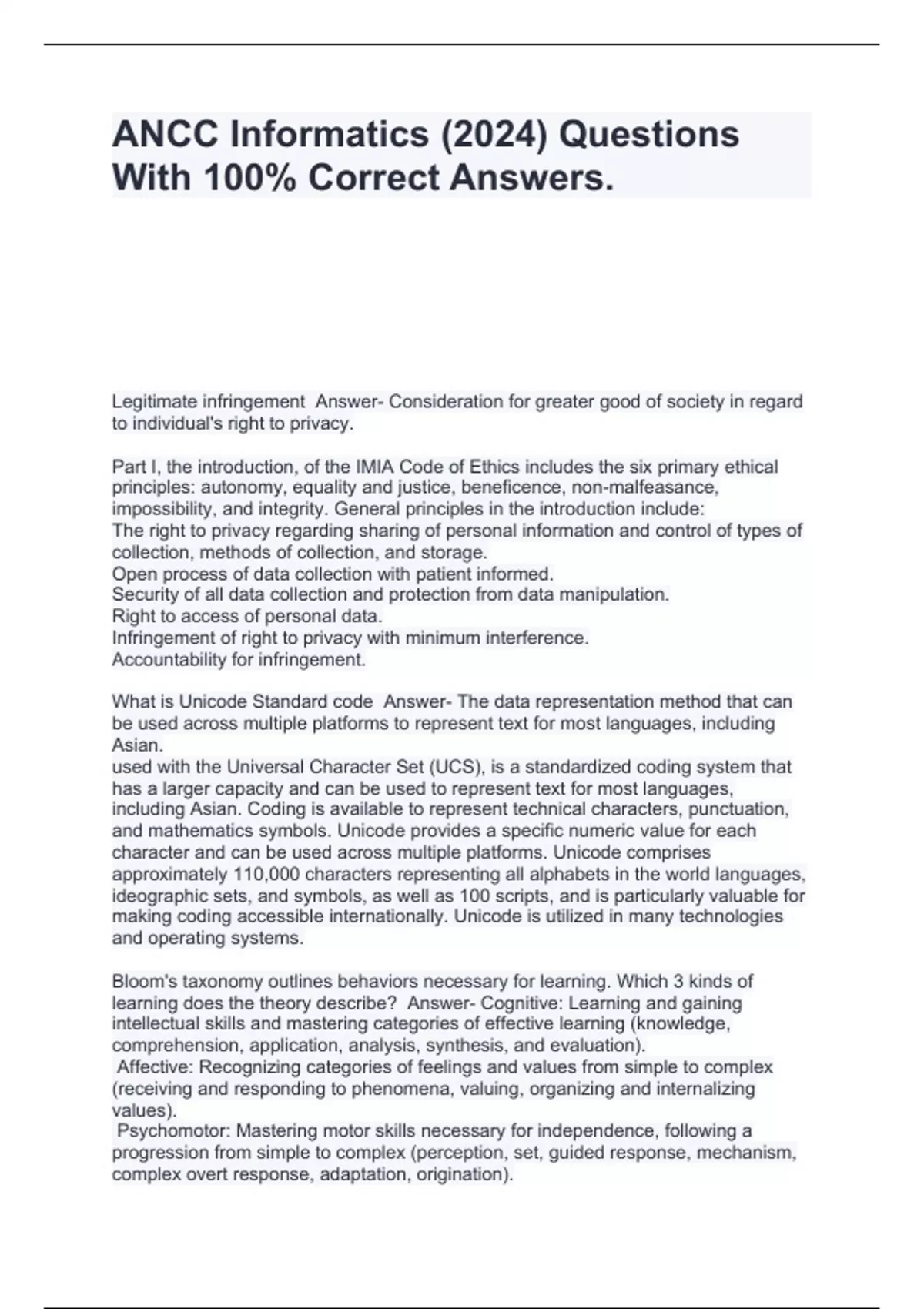 ANCC Informatics (2024) Questions With 100% Correct Answers.

Legitimate infringement Answer- Consideration for greater good of society in regard to individual's right to privacy.

Part I, the introduction, of the IMIA Code of Ethics includes the six primary ethical principles: autonomy, equality and justice, beneficence, non-malfeasance, impossibility, and integrity. General principles in the introduction include:
The right to privacy regarding sharing of personal information and control of types of collection, methods of collection, and storage.
Open process of data collection with patient informed.
Security of all data collection and protection from data manipulation.
Right to access of personal data.
Infringement of right to privacy with minimum interference.
Accountability for infringement.

What is Unicode Standard code Answer- The data representation method that can be used across multiple platforms to represent text for most languages, including Asian.
used with the Universal Character Set (UCS), is a standardized coding system that has a larger capacity and can be used to represent text for most languages, including Asian. Coding is available to represent technical characters, punctuation, and mathematics symbols. Unicode provides a specific numeric value for each character and can be used across multiple platforms. Unicode comprises approximately 110,000 characters representing all alphabets in the world languages, ideographic sets, and symbols, as well as 100 scripts, and is particularly valuable for making coding accessible internationally. Unicode is utilized in many technologies and operating systems.

Bloom's taxonomy outlines behaviors necessary for learning. Which 3 kinds of learning does the theory describe? Answer- Cognitive: Learning and gaining intellectual skills and mastering categories of effective learning (knowledge, comprehension, application, analysis, synthesis, and evaluation).
Affective: Recognizing categories of feelings and values from simple to complex (receiving and responding to phenomena, valuing, organizing and internalizing values).
Psychomotor: Mastering motor skills necessary for independence, following a progression from simple to complex (perception, set, guided response, mechanism, complex overt response, adaptation, origination).